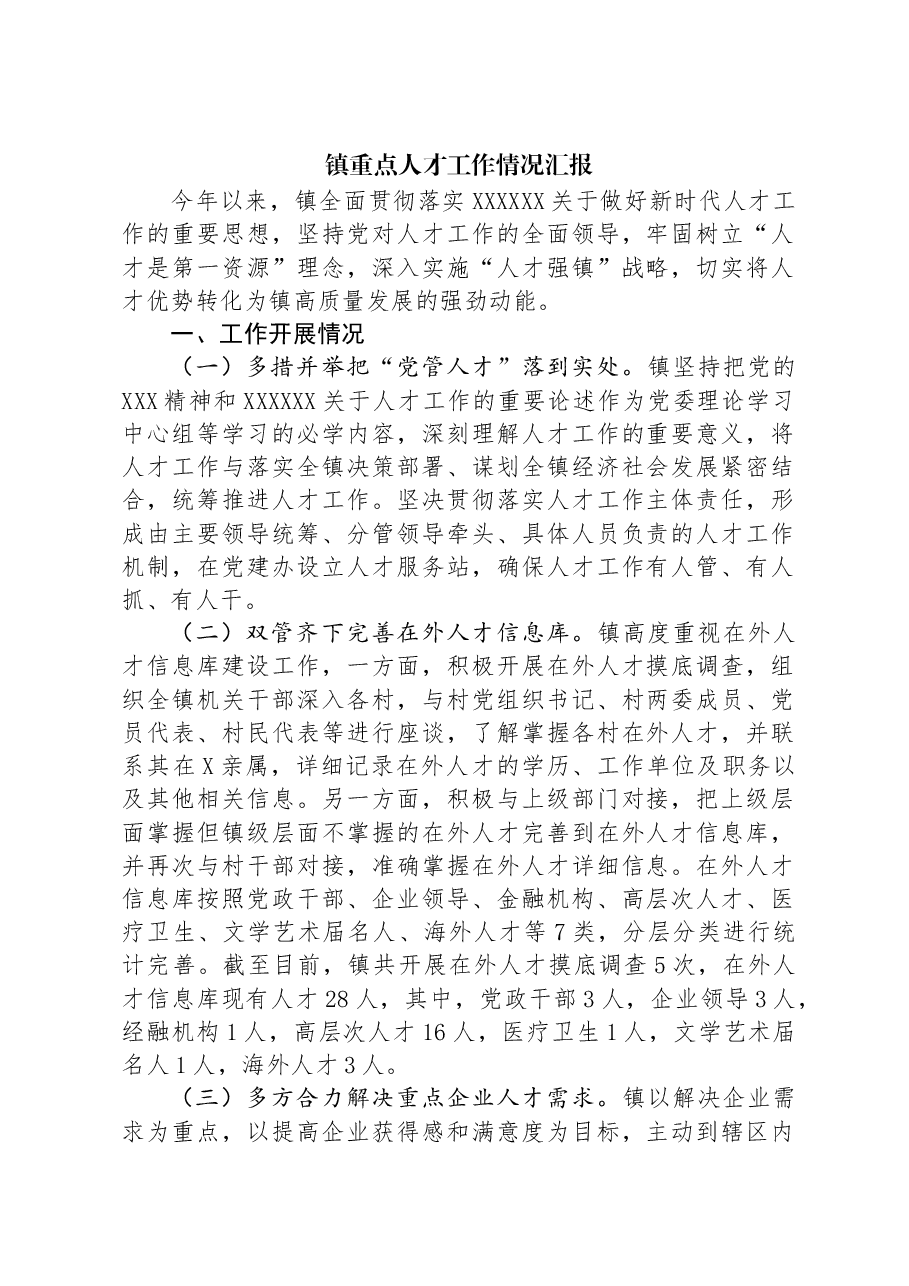 镇重点人才工作情况汇报

今年以来，镇全面贯彻落实XXXXXX关于做好新时代人才工作的重要思想，坚持党对人才工作的全面领导，牢固树立“人才是第一资源”理念，深入实施“人才强镇”战略，切实将人才优势转化为镇高质量发展的强劲动能。

一、工作开展情况

（一）多措并举把“党管人才”落到实处。镇坚持把党的XXX精神和XXXXXX关于人才工作的重要论述作为党委理论学习中心组等学习的必学内容，深刻理解人才工作的重要意义，将人才工作与落实全镇决策部署、谋划全镇经济社会发展紧密结合，统筹推进人才工作。坚决贯彻落实人才工作主体责任，形成由主要领导统筹、分管领导牵头、具体人员负责的人才工作机制，在党建办设立人才服务站，确保人才工作有人管、有人抓、有人干。

（二）双管齐下完善在外人才信息库。镇高度重视在外人才信息库建设工作，一方面，积极开展在外人才摸底调查，组织全镇机关干部深入各村，与村党组织书记、村两委成员、党员代表、村民代表等进行座谈，了解掌握各村在外人才，并联系其在X亲属，详细记录在外人才的学历、工作单位及职务以及其他相关信息。另一方面，积极与上级部门对接，把上级层面掌握但镇级层面不掌握的在外人才完善到在外人才信息库，并再次与村干部对接，准确掌握在外人才详细信息。在外人才信息库按照党政干部、企业领导、金融机构、高层次人才、医疗卫生、文学艺术届名人、海外人才等7类，分层分类进行统计完善。截至目前，镇共开展在外人才摸底调查5次，在外人才信息库现有人才28人，其中，党政干部3人，企业领导3人，经融机构1人，高层次人才16人，医疗卫生1人，文学艺术届名人1人，海外人才3人。

（三）多方合力解决重点企业人才需求。镇以解决企业需求为重点，以提高企业获得感和满意度为目标，主动到辖区内